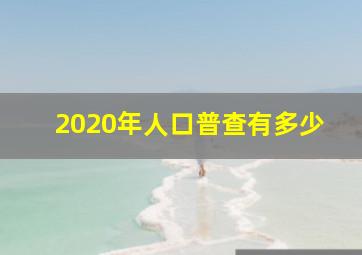 2020年人口普查有多少